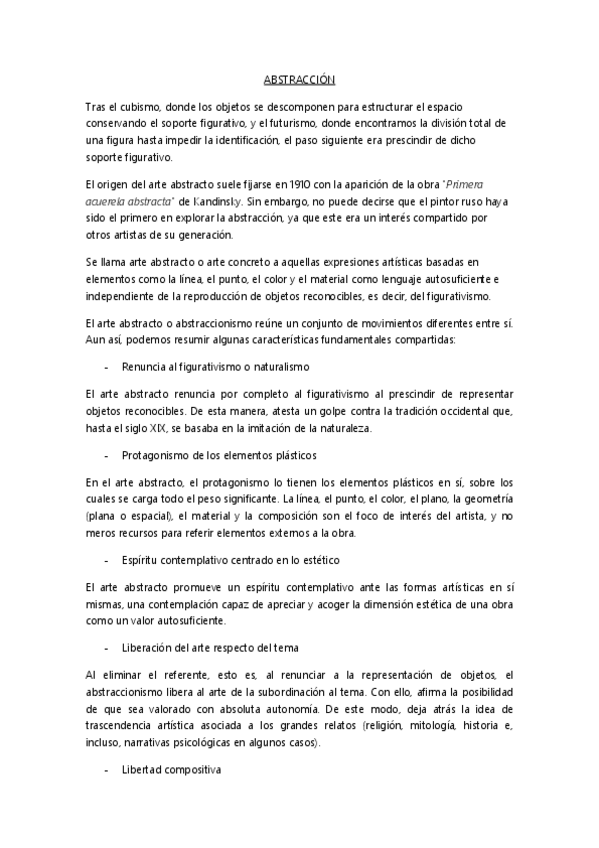 ABSTRACCIÓN

Tras el cubismo, donde los objetos se descomponen para estructurar el espacio conservando el soporte figurativo, y el futurismo, donde encontramos la división total de una figura hasta impedir la identificación, el paso siguiente era prescindir de dicho soporte figurativo.

El origen del arte abstracto suele fijarse en 1910 con la aparición de la obra "Primera acuerela abstracta" de Kandinsky. Sin embargo, no puede decirse que el pintor ruso haya sido el primero en explorar la abstracción, ya que este era un interés compartido por otros artistas de su generación.

Se llama arte abstracto o arte concreto a aquellas expresiones artísticas basadas en elementos como la línea, el punto, el color y el material como lenguaje autosuficiente e independiente de la reproducción de objetos reconocibles, es decir, del figurativismo.

El arte abstracto o abstraccionismo reúne un conjunto de movimientos diferentes entre sí. Aun así, podemos resumir algunas características fundamentales compartidas:

- Renuncia al figurativismo o naturalismo

El arte abstracto renuncia por completo al figurativismo al prescindir de representar objetos reconocibles. De esta manera, atesta un golpe contra la tradición occidental que, hasta el siglo XIX, se basaba en la imitación de la naturaleza.

- Protagonismo de los elementos plásticos

En el arte abstracto, el protagonismo lo tienen los elementos plásticos en sí, sobre los cuales se carga todo el peso significante. La línea, el punto, el color, el plano, la geometría (plana o espacial), el material y la composición son el foco de interés del artista, y no meros recursos para referir elementos externos a la obra.

- Espíritu contemplativo centrado en lo estético

El arte abstracto promueve un espíritu contemplativo ante las formas artísticas en sí mismas, una contemplación capaz de apreciar y acoger la dimensión estética de una obra como un valor autosuficiente.

- Liberación del arte respecto del tema

Al eliminar el referente, esto es, al renunciar a la representación de objetos, el abstraccionismo libera al arte de la subordinación al tema. Con ello, afirma la posibilidad de que sea valorado con absoluta autonomía. De este modo, deja atrás la idea de trascendencia artística asociada a los grandes relatos (religión, mitología, historia e, incluso, narrativas psicológicas en algunos casos).

- Libertad compositiva